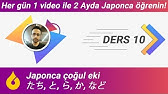 Her gün 1 video ile 2 Ayda Japonca öğrenin!

DERS 10

Japonca çoğul eki
たち, と, ら, か, など